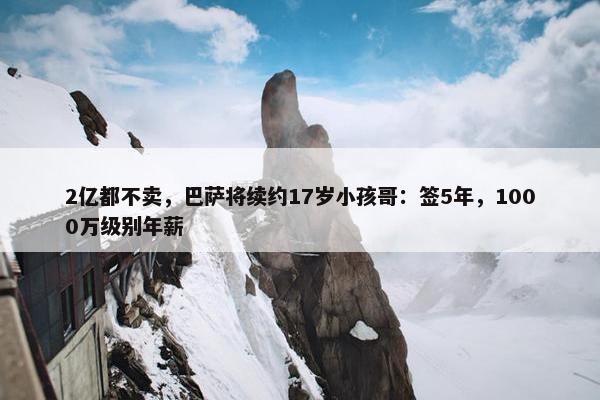 2亿都不卖，巴萨将续约17岁小孩哥：签5年，1000万级别年薪